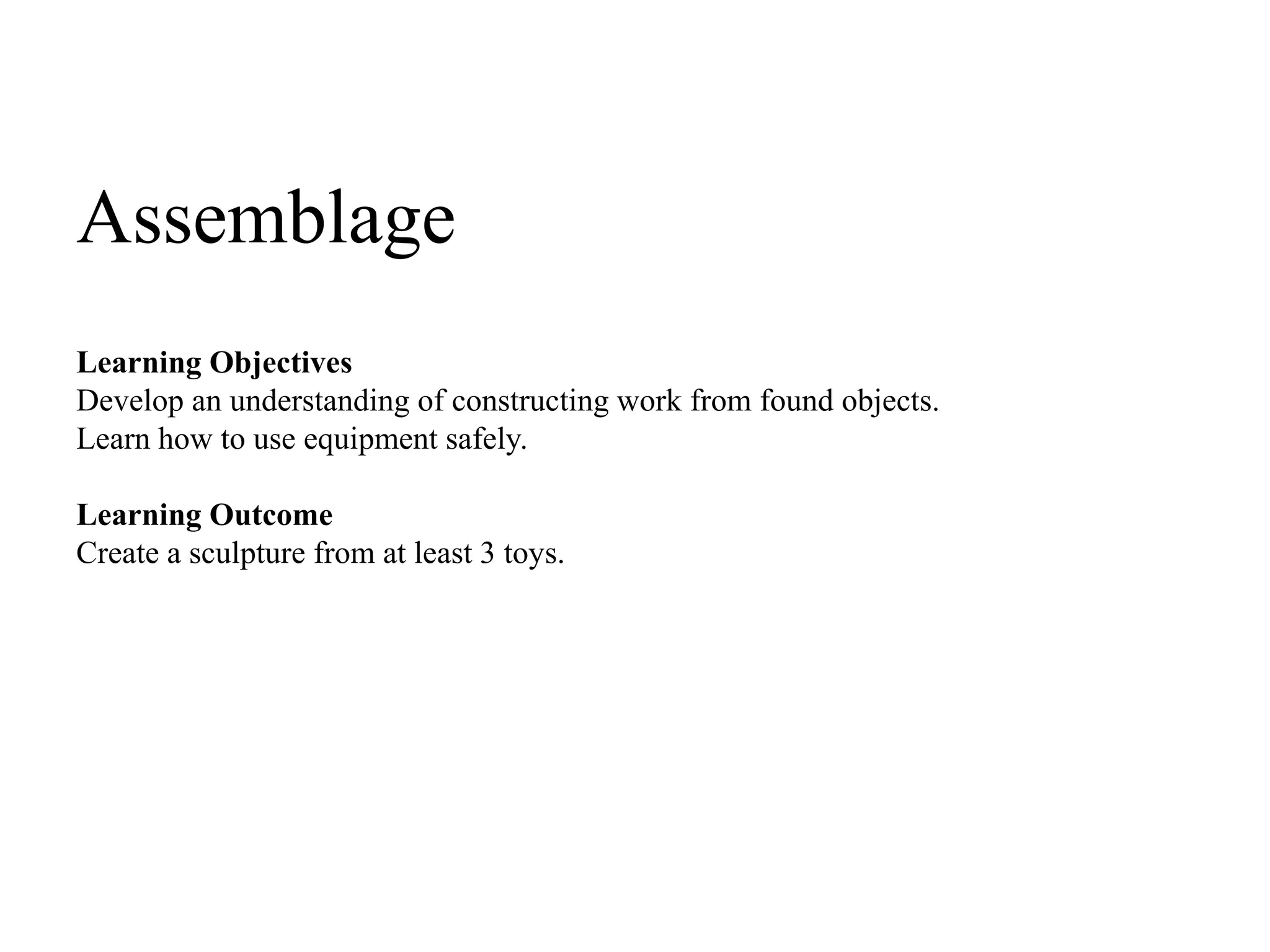 Assemblage

Learning Objectives
Develop an understanding of constructing work from found objects.
Learn how to use equipment safely.

Learning Outcome
Create a sculpture from at least 3 toys.